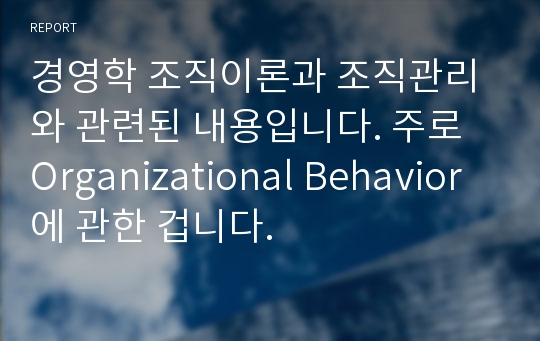 REPORT

경영학 조직이론과 조직관리와 관련된 내용입니다. 주로 Organizational Behavior에 관한 겁니다.